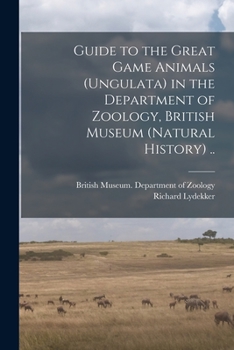 Guide to the Great Game Animals (Ungulata) in the Department of Zoology, British Museum (Natural History) ..

British Museum. Department of Zoology
Richard Lydekker